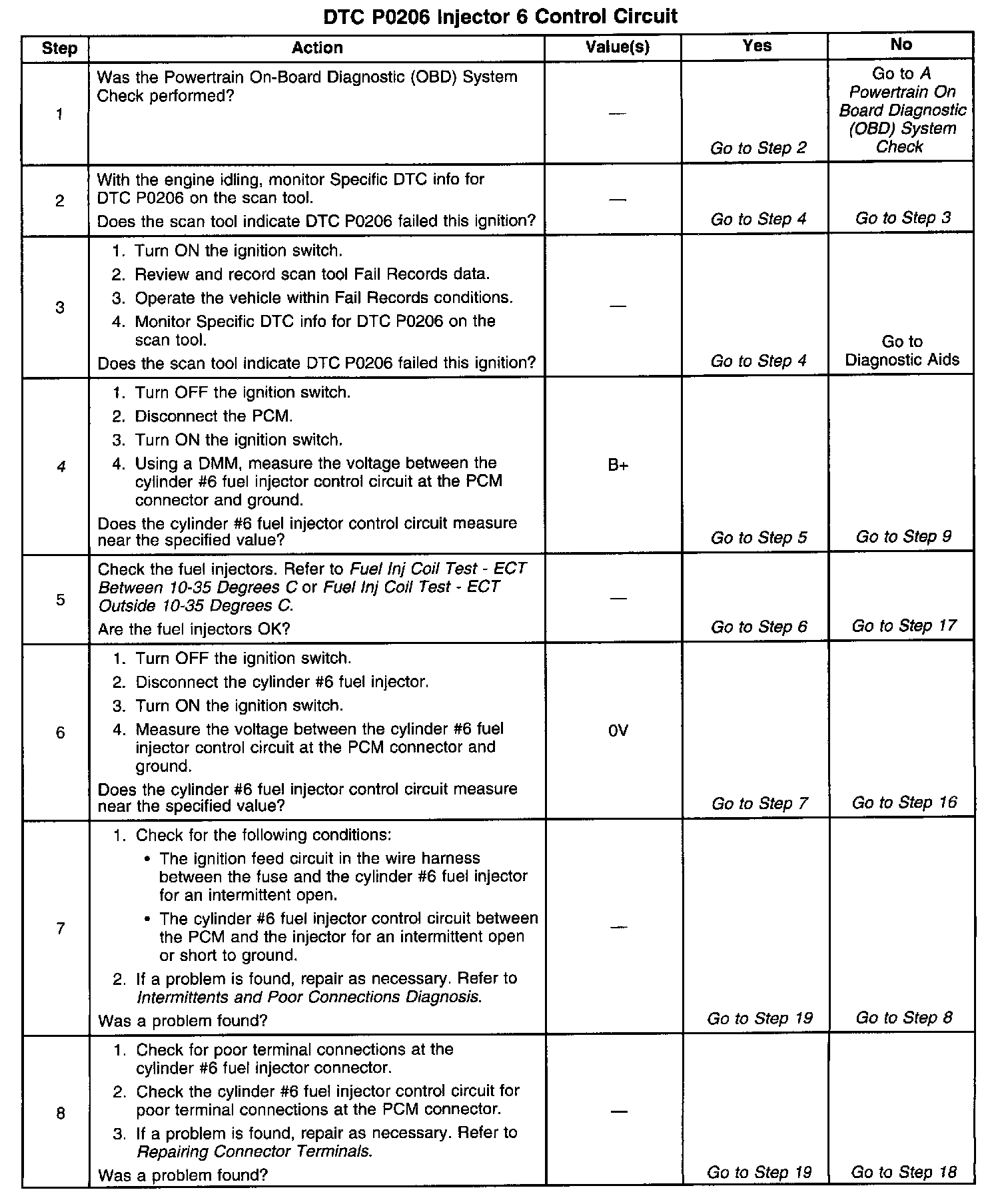 DTC P0206 Injector 6 Control Circuit

| Step | Action | Value(s) | Yes | No |
|---|---|---|---|---|
| 1 | Was the Powertrain On-Board Diagnostic (OBD) System Check performed? | — | Go to Step 2 | Go to A Powertrain On Board Diagnostic (OBD) System Check |
| 2 | With the engine idling, monitor Specific DTC info for DTC P0206 on the scan tool. Does the scan tool indicate DTC P0206 failed this ignition? | — | Go to Step 4 | Go to Step 3 |
| 3 | 1. Turn ON the ignition switch. 2. Review and record scan tool Fail Records data. 3. Operate the vehicle within Fail Records conditions. 4. Monitor Specific DTC info for DTC P0206 on the scan tool. Does the scan tool indicate DTC P0206 failed this ignition? | — | Go to Step 4 | Go to Diagnostic Aids |
| 4 | 1. Turn OFF the ignition switch. 2. Disconnect the PCM. 3. Turn ON the ignition switch. 4. Using a DMM, measure the voltage between the cylinder #6 fuel injector control circuit at the PCM connector and ground. Does the cylinder #6 fuel injector control circuit measure near the specified value? | B+ | Go to Step 5 | Go to Step 9 |
| 5 | Check the fuel injectors. Refer to Fuel Inj Coil Test - ECT Between 10-35 Degrees C or Fuel Inj Coil Test - ECT Outside 10-35 Degrees C. Are the fuel injectors OK? | — | Go to Step 6 | Go to Step 17 |
| 6 | 1. Turn OFF the ignition switch. 2. Disconnect the cylinder #6 fuel injector. 3. Turn ON the ignition switch. 4. Measure the voltage between the cylinder #6 fuel injector control circuit at the PCM connector and ground. Does the cylinder #6 fuel injector control circuit measure near the specified value? | 0V | Go to Step 7 | Go to Step 16 |
| 7 | 1. Check for the following conditions: • The ignition feed circuit in the wire harness between the fuse and the cylinder #6 fuel injector for an intermittent open. • The cylinder #6 fuel injector control circuit between the PCM and the injector for an intermittent open or short to ground. 2. If a problem is found, repair as necessary. Refer to Intermittents and Poor Connections Diagnosis. Was a problem found? | — | Go to Step 19 | Go to Step 8 |
| 8 | 1. Check for poor terminal connections at the cylinder #6 fuel injector connector. 2. Check the cylinder #6 fuel injector control circuit for poor terminal connections at the PCM connector. 3. If a problem is found, repair as necessary. Refer to Repairing Connector Terminals. Was a problem found? | — | Go to Step 19 | Go to Step 18 |